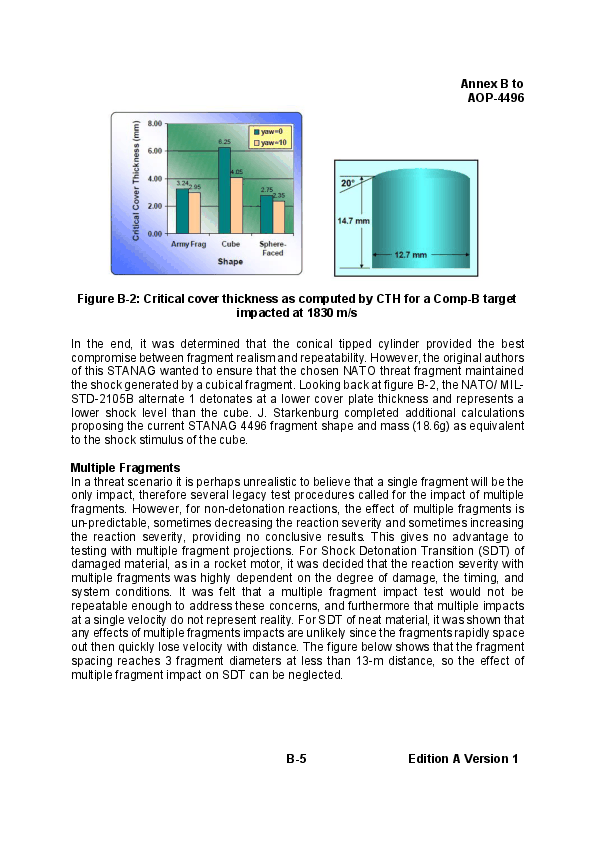 Annex B to
AOP-4496

Critical Cover Thickness (mm)

8.00
6.00
4.00
2.00
0.00

yaw=0
yaw=10

3.24
2.95
6.25
4.05
2.75
2.35

Army Frag
Cube
Sphere-Faced

Shape

20°
14.7 mm
12.7 mm

Figure B-2: Critical cover thickness as computed by CTH for a Comp-B target impacted at 1830 m/s

In the end, it was determined that the conical tipped cylinder provided the best compromise between fragment realism and repeatability. However, the original authors of this STANAG wanted to ensure that the chosen NATO threat fragment maintained the shock generated by a cubical fragment. Looking back at figure B-2, the NATO/ MIL-STD-2105B alternate 1 detonates at a lower cover plate thickness and represents a lower shock level than the cube. J. Starkenburg completed additional calculations proposing the current STANAG 4496 fragment shape and mass (18.6g) as equivalent to the shock stimulus of the cube.

Multiple Fragments
In a threat scenario it is perhaps unrealistic to believe that a single fragment will be the only impact, therefore several legacy test procedures called for the impact of multiple fragments. However, for non-detonation reactions, the effect of multiple fragments is un-predictable, sometimes decreasing the reaction severity and sometimes increasing the reaction severity, providing no conclusive results. This gives no advantage to testing with multiple fragment projections. For Shock Detonation Transition (SDT) of damaged material, as in a rocket motor, it was decided that the reaction severity with multiple fragments was highly dependent on the degree of damage, the timing, and system conditions. It was felt that a multiple fragment impact test would not be repeatable enough to address these concerns, and furthermore that multiple impacts at a single velocity do not represent reality. For SDT of neat material, it was shown that any effects of multiple fragments impacts are unlikely since the fragments rapidly space out then quickly lose velocity with distance. The figure below shows that the fragment spacing reaches 3 fragment diameters at less than 13-m distance, so the effect of multiple fragment impact on SDT can be neglected.

B-5

Edition A Version 1